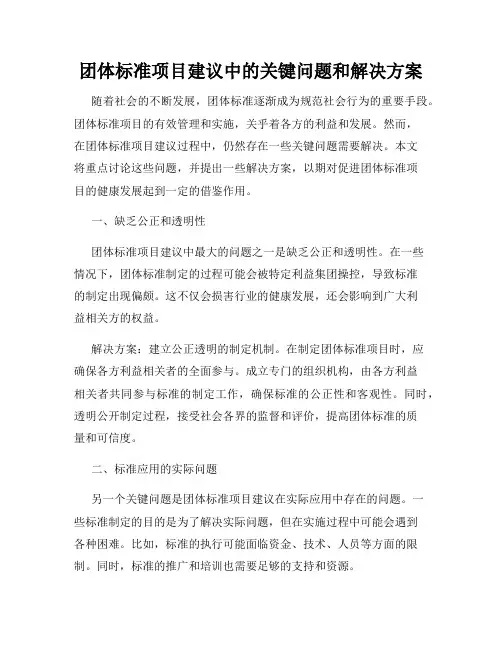 团体标准项目建议中的关键问题和解决方案

随着社会的不断发展，团体标准逐渐成为规范社会行为的重要手段。团体标准项目的有效管理和实施，关乎着各方的利益和发展。然而，在团体标准项目建议过程中，仍然存在一些关键问题需要解决。本文将重点讨论这些问题，并提出一些解决方案，以期对促进团体标准项目的健康发展起到一定的借鉴作用。

一、缺乏公正和透明性

团体标准项目建议中最大的问题之一是缺乏公正和透明性。在一些情况下，团体标准制定的过程可能会被特定利益集团操控，导致标准的制定出现偏颇。这不仅会损害行业的健康发展，还会影响到广大利益相关方的权益。

解决方案：建立公正透明的制定机制。在制定团体标准项目时，应确保各方利益相关者的全面参与。成立专门的组织机构，由各方利益相关者共同参与标准的制定工作，确保标准的公正性和客观性。同时，透明公开制定过程，接受社会各界的监督和评价，提高团体标准的质量和可信度。

二、标准应用的实际问题

另一个关键问题是团体标准项目建议在实际应用中存在的问题。一些标准制定的目的是为了解决实际问题，但在实施过程中可能会遇到各种困难。比如，标准的执行可能面临资金、技术、人员等方面的限制。同时，标准的推广和培训也需要足够的支持和资源。